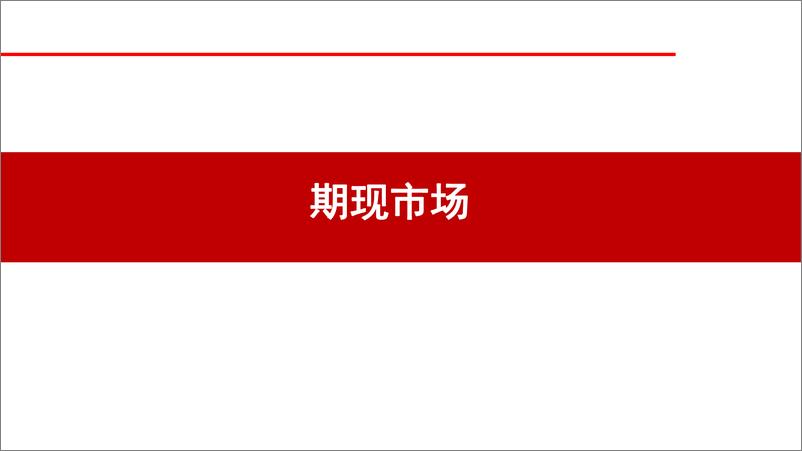 期现市场